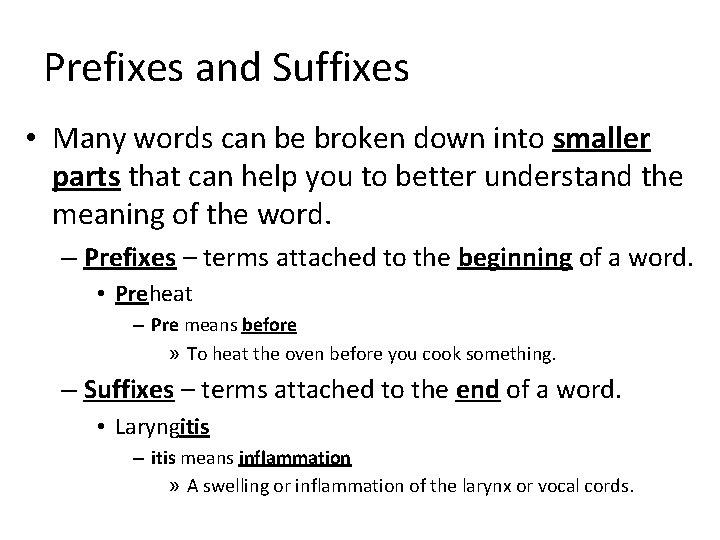 Prefixes and Suffixes

• Many words can be broken down into smaller parts that can help you to better understand the meaning of the word.

– Prefixes – terms attached to the beginning of a word.

• Preheat

– Pre means before

» To heat the oven before you cook something.

– Suffixes – terms attached to the end of a word.

• Laryngitis

– itis means inflammation

» A swelling or inflammation of the larynx or vocal cords.